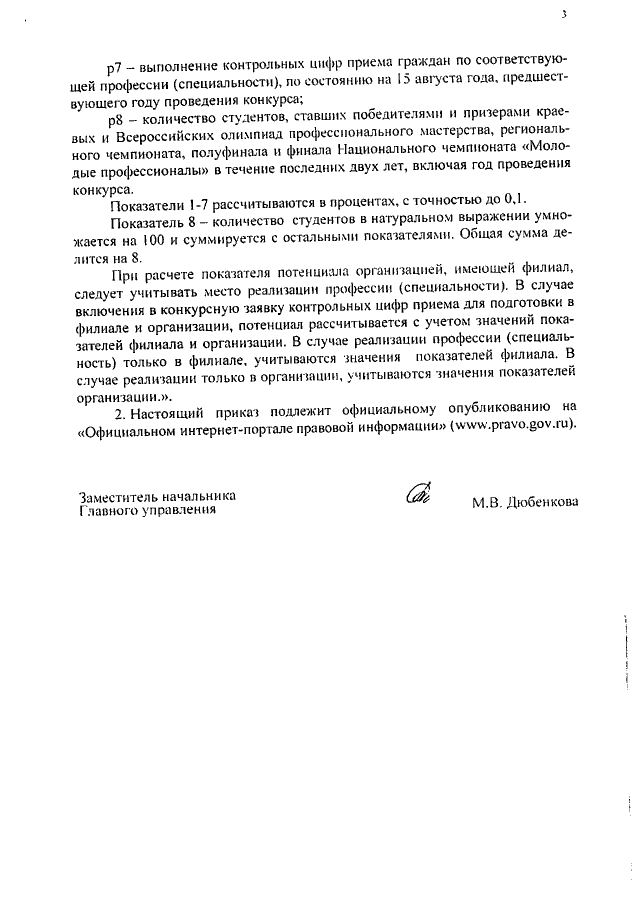 3

p7 – выполнение контрольных цифр приема граждан по соответствующей профессии (специальности), по состоянию на 15 августа года, предшествующего году проведения конкурса;

p8 – количество студентов, ставших победителями и призерами краевых и Всероссийских олимпиад профессионального мастерства, регионального чемпионата, полуфинала и финала Национального чемпионата «Молодые профессионалы» в течение последних двух лет, включая год проведения конкурса.

Показатели 1-7 рассчитываются в процентах, с точностью до 0,1.

Показатель 8 – количество студентов в натуральном выражении умножается на 100 и суммируется с остальными показателями. Общая сумма делится на 8.

При расчете показателя потенциала организацией, имеющей филиал, следует учитывать место реализации профессии (специальности). В случае включения в конкурсную заявку контрольных цифр приема для подготовки в филиале и организации, потенциал рассчитывается с учетом значений показателей филиала и организации. В случае реализации профессии (специальность) только в филиале, учитываются значения показателей филиала. В случае реализации только в организации, учитываются значения показателей организации.».

2. Настоящий приказ подлежит официальному опубликованию на «Официальном интернет-портале правовой информации» (www.pravo.gov.ru).

Заместитель начальника
Главного управления

М.В. Дюбенкова